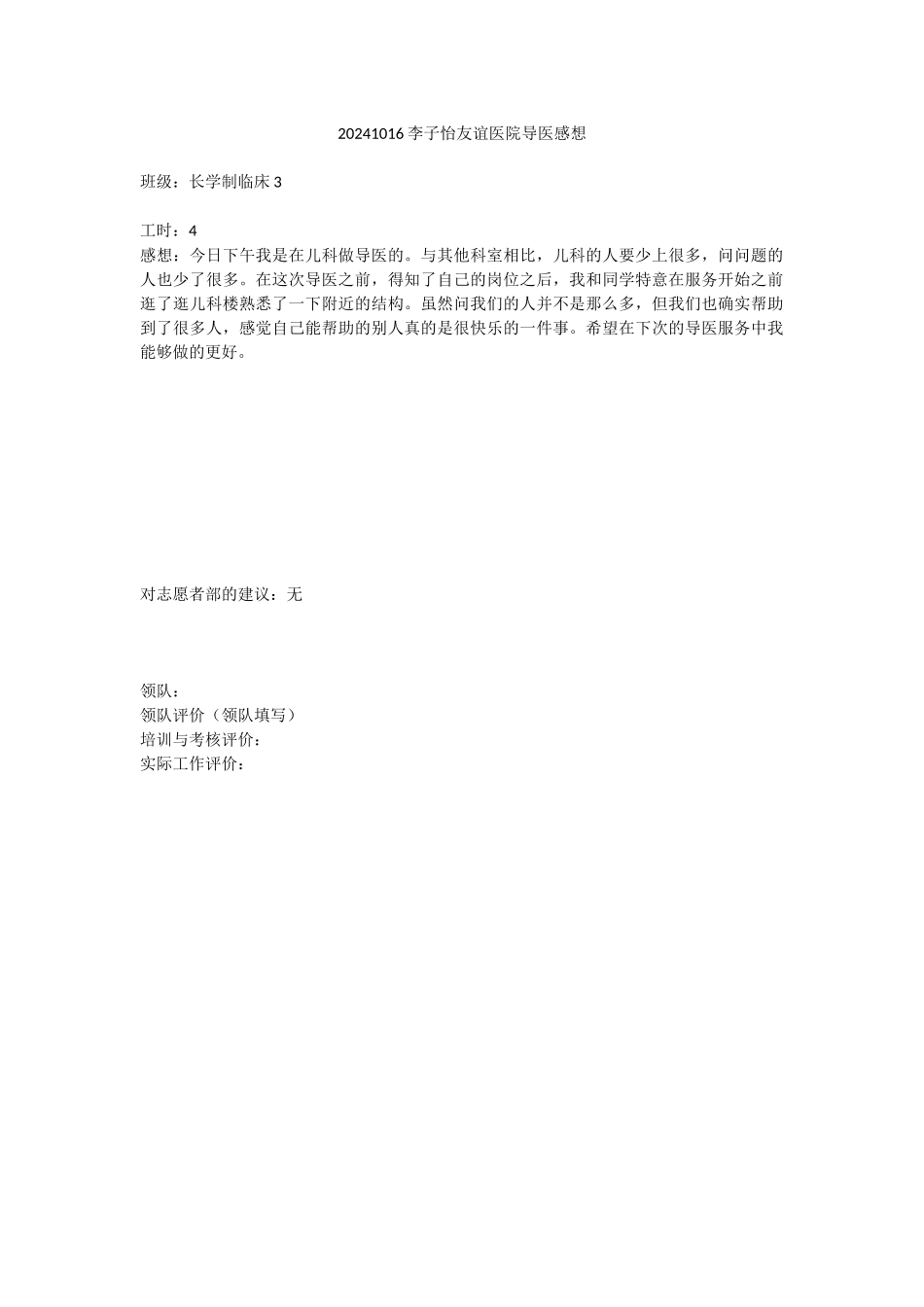 20241016 李子怡友谊医院导医感想

班级：长学制临床 3

工时：4
感想：今日下午我是在儿科做导医的。与其他科室相比，儿科的人要少上很多，问问题的人也少了很多。在这次导医之前，得知了自己的岗位之后，我和同学特意在服务开始之前逛了逛儿科楼熟悉了一下附近的结构。虽然问我们的人并不是那么多，但我们也确实帮助到了很多人，感觉自己能帮助的别人真的是很快乐的一件事。希望在下次的导医服务中我能够做的更好。

对志愿者部的建议：无

领队：
领队评价（领队填写）
培训与考核评价：
实际工作评价：